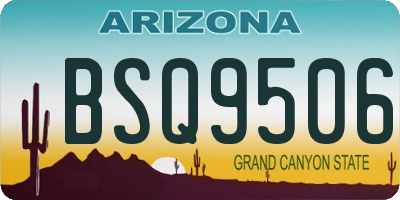 ARIZONA

BSQ9506

GRAND CANYON STATE